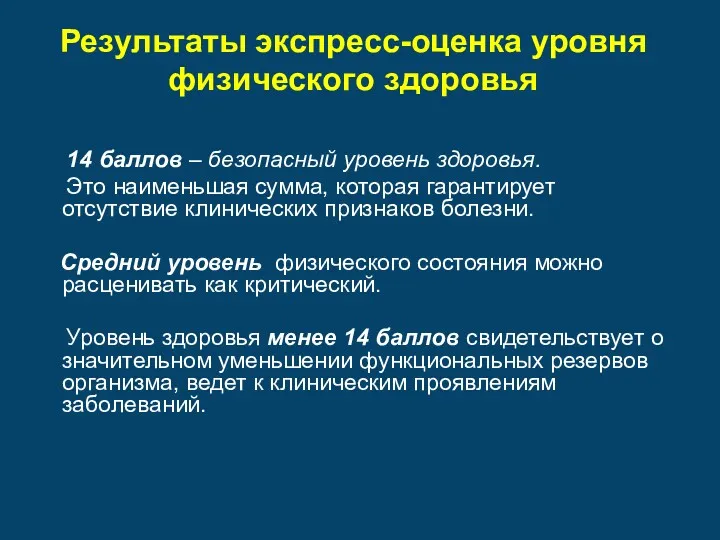 Результаты экспресс-оценка уровня физического здоровья

14 баллов – безопасный уровень здоровья.
Это наименьшая сумма, которая гарантирует отсутствие клинических признаков болезни.

Средний уровень физического состояния можно расценивать как критический.

Уровень здоровья менее 14 баллов свидетельствует о значительном уменьшении функциональных резервов организма, ведет к клиническим проявлениям заболеваний.